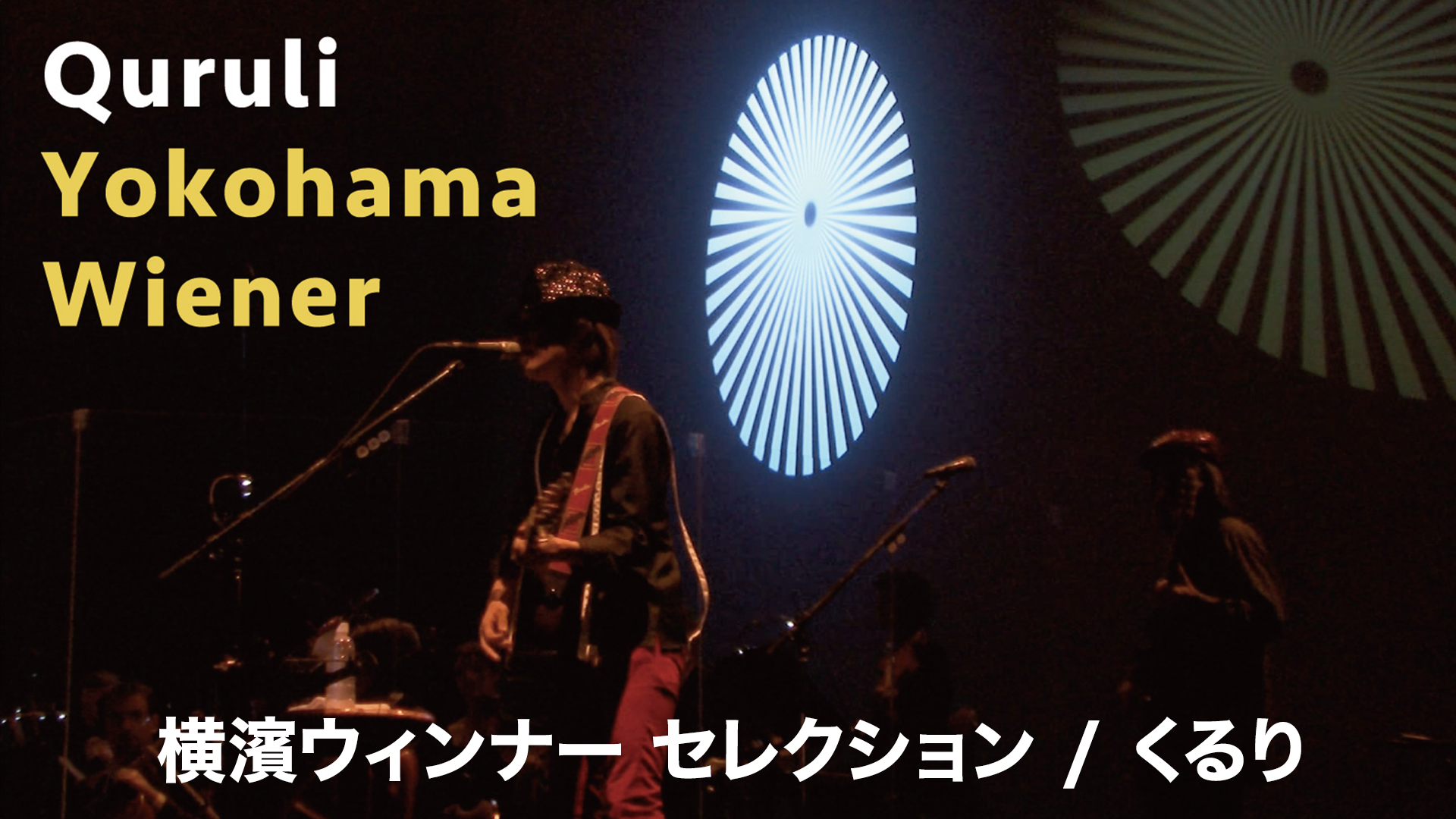 Quruli
Yokohama
Wiener

横濱ウィンナー セレクション / くるり